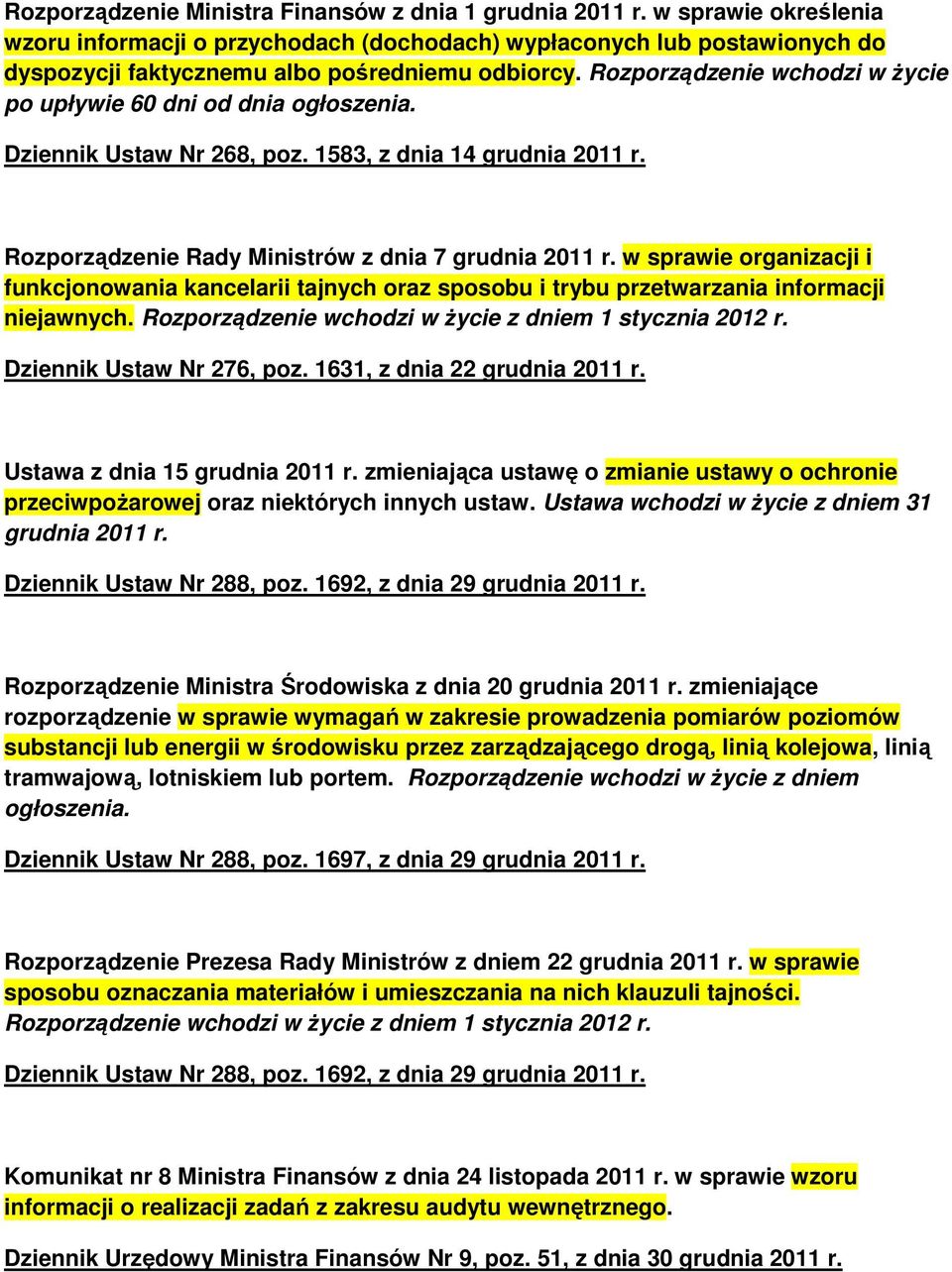 Rozporządzenie Ministra Finansów z dnia 1 grudnia 2011 r. w sprawie określenia wzoru informacji o przychodach (dochodach) wypłaconych lub postawionych do dyspozycji faktycznemu albo pośredniemu odbiorcy. Rozporządzenie wchodzi w życie po upływie 60 dni od dnia ogłoszenia.

Dziennik Ustaw Nr 268, poz. 1583, z dnia 14 grudnia 2011 r.

Rozporządzenie Rady Ministrów z dnia 7 grudnia 2011 r. w sprawie organizacji i funkcjonowania kancelarii tajnych oraz sposobu i trybu przetwarzania informacji niejawnych. Rozporządzenie wchodzi w życie z dniem 1 stycznia 2012 r.

Dziennik Ustaw Nr 276, poz. 1631, z dnia 22 grudnia 2011 r.

Ustawa z dnia 15 grudnia 2011 r. zmieniająca ustawę o zmianie ustawy o ochronie przeciwpożarowej oraz niektórych innych ustaw. Ustawa wchodzi w życie z dniem 31 grudnia 2011 r.

Dziennik Ustaw Nr 288, poz. 1692, z dnia 29 grudnia 2011 r.

Rozporządzenie Ministra Środowiska z dnia 20 grudnia 2011 r. zmieniające rozporządzenie w sprawie wymagań w zakresie prowadzenia pomiarów poziomów substancji lub energii w środowisku przez zarządzającego drogą, linią kolejowa, linią tramwajową, lotniskiem lub portem. Rozporządzenie wchodzi w życie z dniem ogłoszenia.

Dziennik Ustaw Nr 288, poz. 1697, z dnia 29 grudnia 2011 r.

Rozporządzenie Prezesa Rady Ministrów z dniem 22 grudnia 2011 r. w sprawie sposobu oznaczania materiałów i umieszczania na nich klauzuli tajności. Rozporządzenie wchodzi w życie z dniem 1 stycznia 2012 r.

Dziennik Ustaw Nr 288, poz. 1692, z dnia 29 grudnia 2011 r.

Komunikat nr 8 Ministra Finansów z dnia 24 listopada 2011 r. w sprawie wzoru informacji o realizacji zadań z zakresu audytu wewnętrznego.

Dziennik Urzędowy Ministra Finansów Nr 9, poz. 51, z dnia 30 grudnia 2011 r.